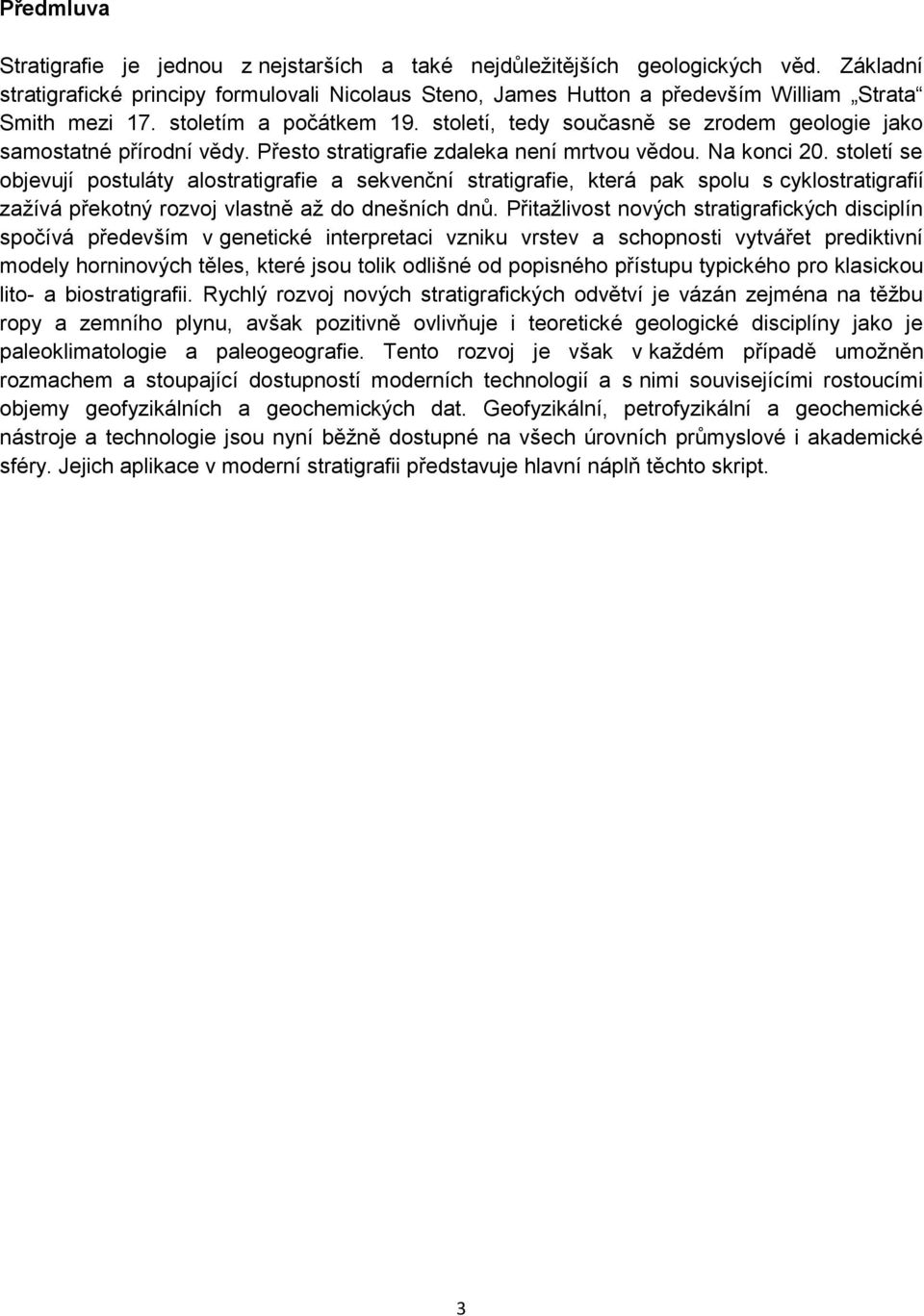 Předmluva

Stratigrafie je jednou z nejstarších a také nejdůležitějších geologických věd. Základní stratigrafické principy formulovali Nicolaus Steno, James Hutton a především William „Strata“ Smith mezi 17. stoletím a počátkem 19. století, tedy současně se zrodem geologie jako samostatné přírodní vědy. Přesto stratigrafie zdaleka není mrtvou vědou. Na konci 20. století se objevují postuláty alostratigrafie a sekvenční stratigrafie, která pak spolu s cyklostratigrafií zažívá překotný rozvoj vlastně až do dnešních dnů. Přitažlivost nových stratigrafických disciplín spočívá především v genetické interpretaci vzniku vrstev a schopnosti vytvářet prediktivní modely horninových těles, které jsou tolik odlišné od popisného přístupu typického pro klasickou lito- a biostratigrafii. Rychlý rozvoj nových stratigrafických odvětví je vázán zejména na těžbu ropy a zemního plynu, avšak pozitivně ovlivňuje i teoretické geologické disciplíny jako je paleoklimatologie a paleogeografie. Tento rozvoj je však v každém případě umožněn rozmachem a stoupající dostupností moderních technologií a s nimi souvisejícími rostoucími objemy geofyzikálních a geochemických dat. Geofyzikální, petrofyzikální a geochemické nástroje a technologie jsou nyní běžně dostupné na všech úrovních průmyslové i akademické sféry. Jejich aplikace v moderní stratigrafii představuje hlavní náplň těchto skript.

3